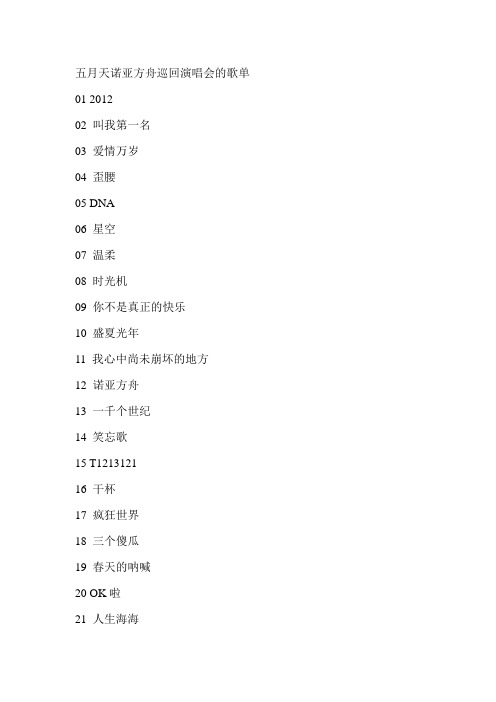 五月天诺亚方舟巡回演唱会的歌单

01 2012

02 叫我第一名

03 爱情万岁

04 歪腰

05 DNA

06 星空

07 温柔

08 时光机

09 你不是真正的快乐

10 盛夏光年

11 我心中尚未崩坏的地方

12 诺亚方舟

13 一千个世纪

14 笑忘歌

15 T1213121

16 干杯

17 疯狂世界

18 三个傻瓜

19 春天的呐喊

20 OK 啦

21 人生海海